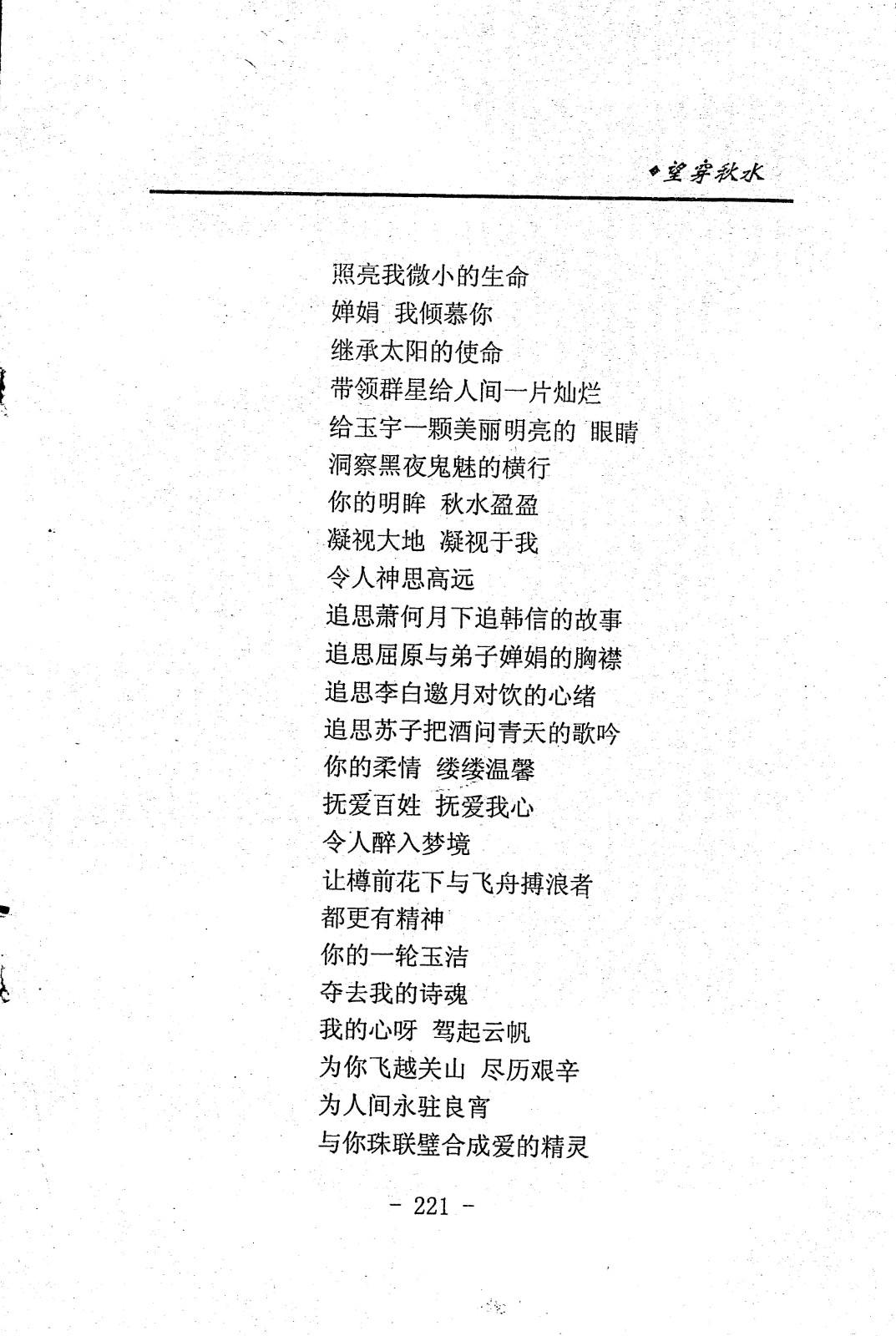 ◆望穿秋水

照亮我微小的生命
婵娟 我倾慕你
继承太阳的使命
带领群星给人间一片灿烂
给玉宇一颗美丽明亮的 眼睛
洞察黑夜鬼魅的横行
你的明眸 秋水盈盈
凝视大地 凝视于我
令人神思高远
追思萧何月下追韩信的故事
追思屈原与弟子婵娟的胸襟
追思李白邀月对饮的心绪
追思苏子把酒问青天的歌吟
你的柔情 缕缕温馨
抚爱百姓 抚爱我心
令人醉入梦境
让樽前花下与飞舟搏浪者
都更有精神
你的一轮玉洁
夺去我的诗魂
我的心呀 驾起云帆
为你飞越关山 尽历艰辛
为人间永驻良宵
与你珠联璧合成爱的精灵

- 221 -